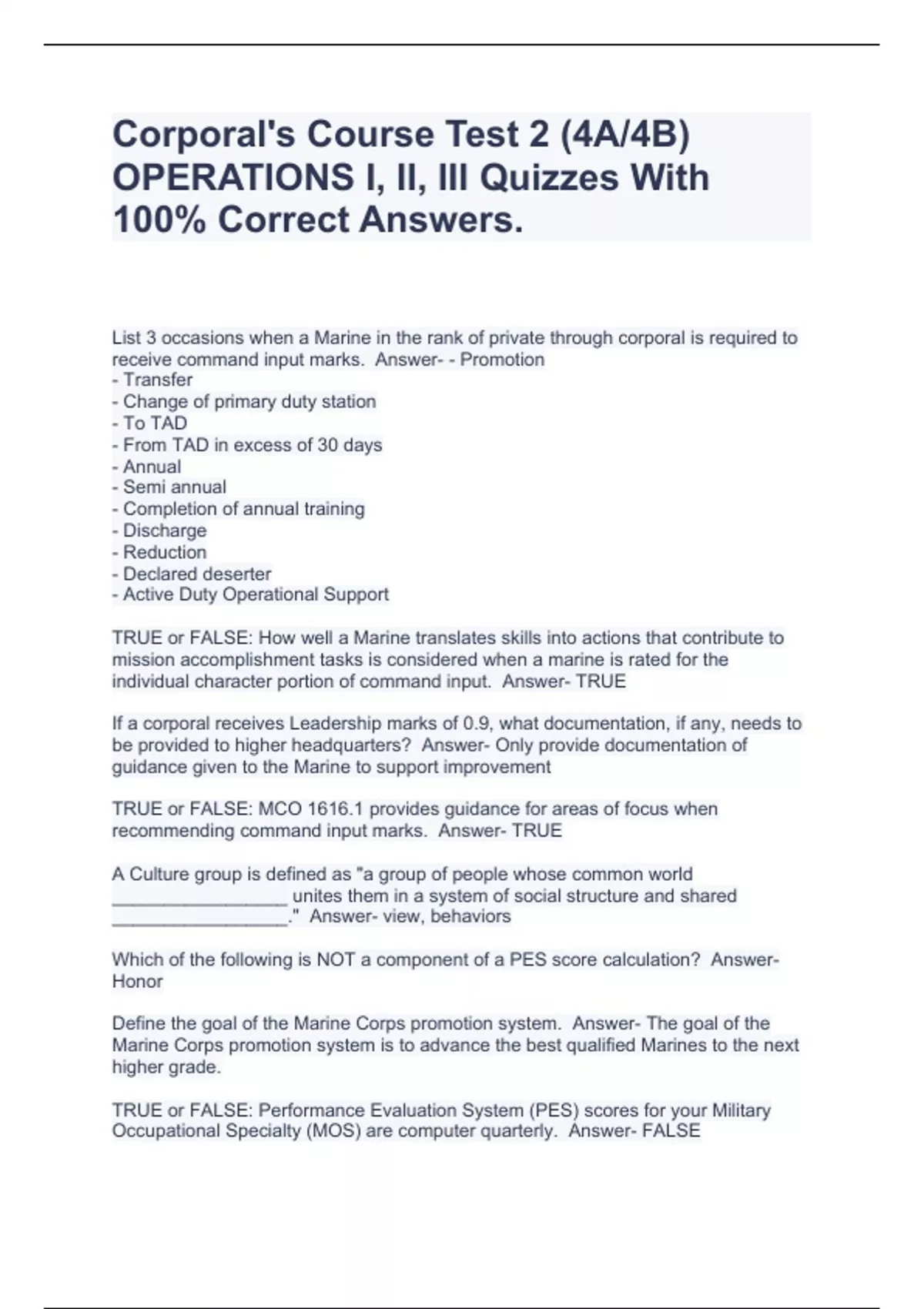 Corporal's Course Test 2 (4A/4B) OPERATIONS I, II, III Quizzes With 100% Correct Answers.

List 3 occasions when a Marine in the rank of private through corporal is required to receive command input marks.  Answer- - Promotion
- Transfer
- Change of primary duty station
- To TAD
- From TAD in excess of 30 days
- Annual
- Semi annual
- Completion of annual training
- Discharge
- Reduction
- Declared deserter
- Active Duty Operational Support

TRUE or FALSE: How well a Marine translates skills into actions that contribute to mission accomplishment tasks is considered when a marine is rated for the individual character portion of command input.  Answer- TRUE

If a corporal receives Leadership marks of 0.9, what documentation, if any, needs to be provided to higher headquarters?  Answer- Only provide documentation of guidance given to the Marine to support improvement

TRUE or FALSE: MCO 1616.1 provides guidance for areas of focus when recommending command input marks.  Answer- TRUE

A Culture group is defined as "a group of people whose common world _________________ unites them in a system of social structure and shared _________________."  Answer- view, behaviors

Which of the following is NOT a component of a PES score calculation?  Answer- Honor

Define the goal of the Marine Corps promotion system.  Answer- The goal of the Marine Corps promotion system is to advance the best qualified Marines to the next higher grade.

TRUE or FALSE: Performance Evaluation System (PES) scores for your Military Occupational Specialty (MOS) are computer quarterly.  Answer- FALSE